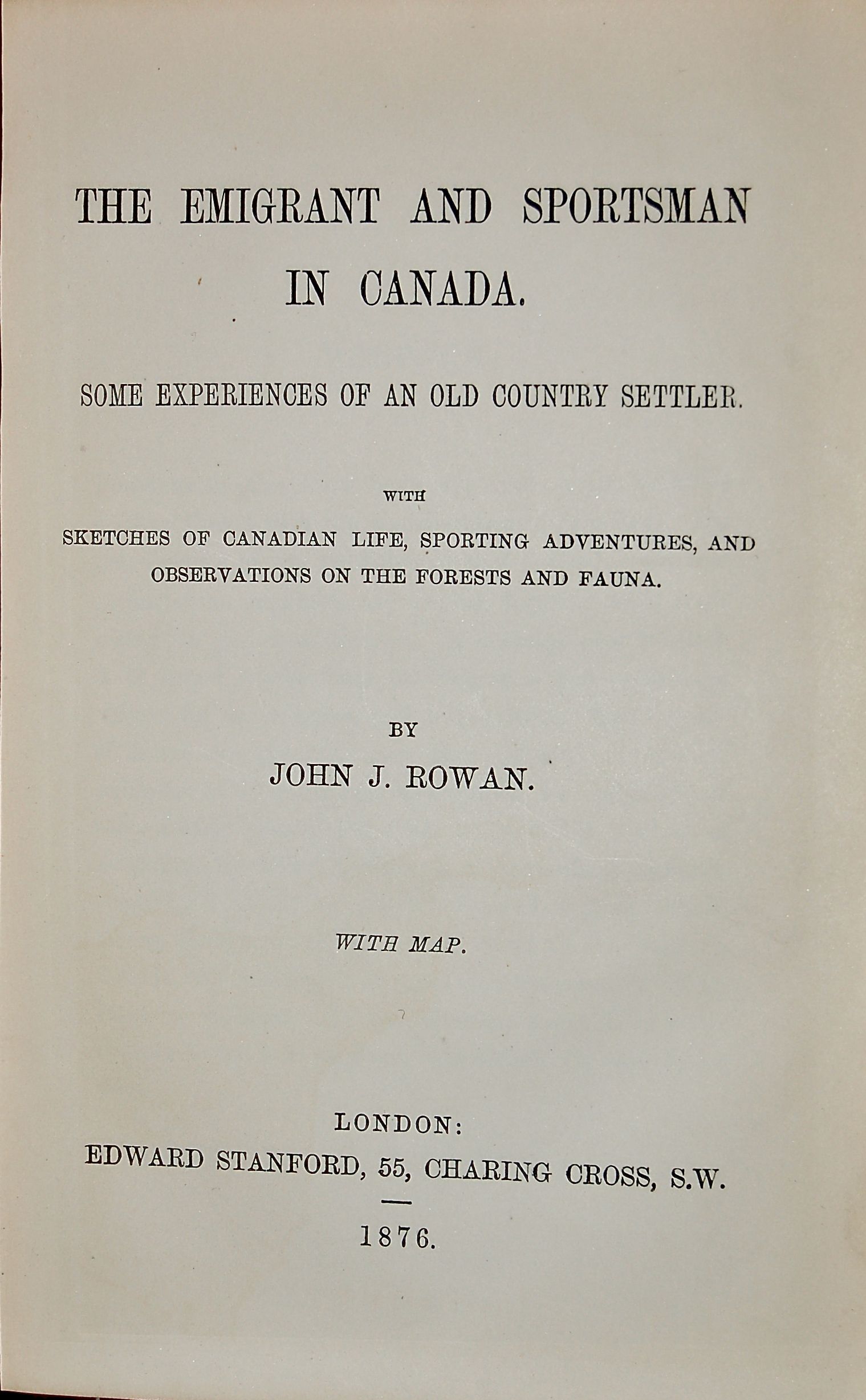 THE EMIGRANT AND SPORTSMAN IN CANADA.

SOME EXPERIENCES OF AN OLD COUNTRY SETTLER.

WITH

SKETCHES OF CANADIAN LIFE, SPORTING ADVENTURES, AND OBSERVATIONS ON THE FORESTS AND FAUNA.

BY

JOHN J. ROWAN.

WITH MAP.

LONDON:
EDWARD STANFORD, 55, CHARING CROSS, S.W.

1876.